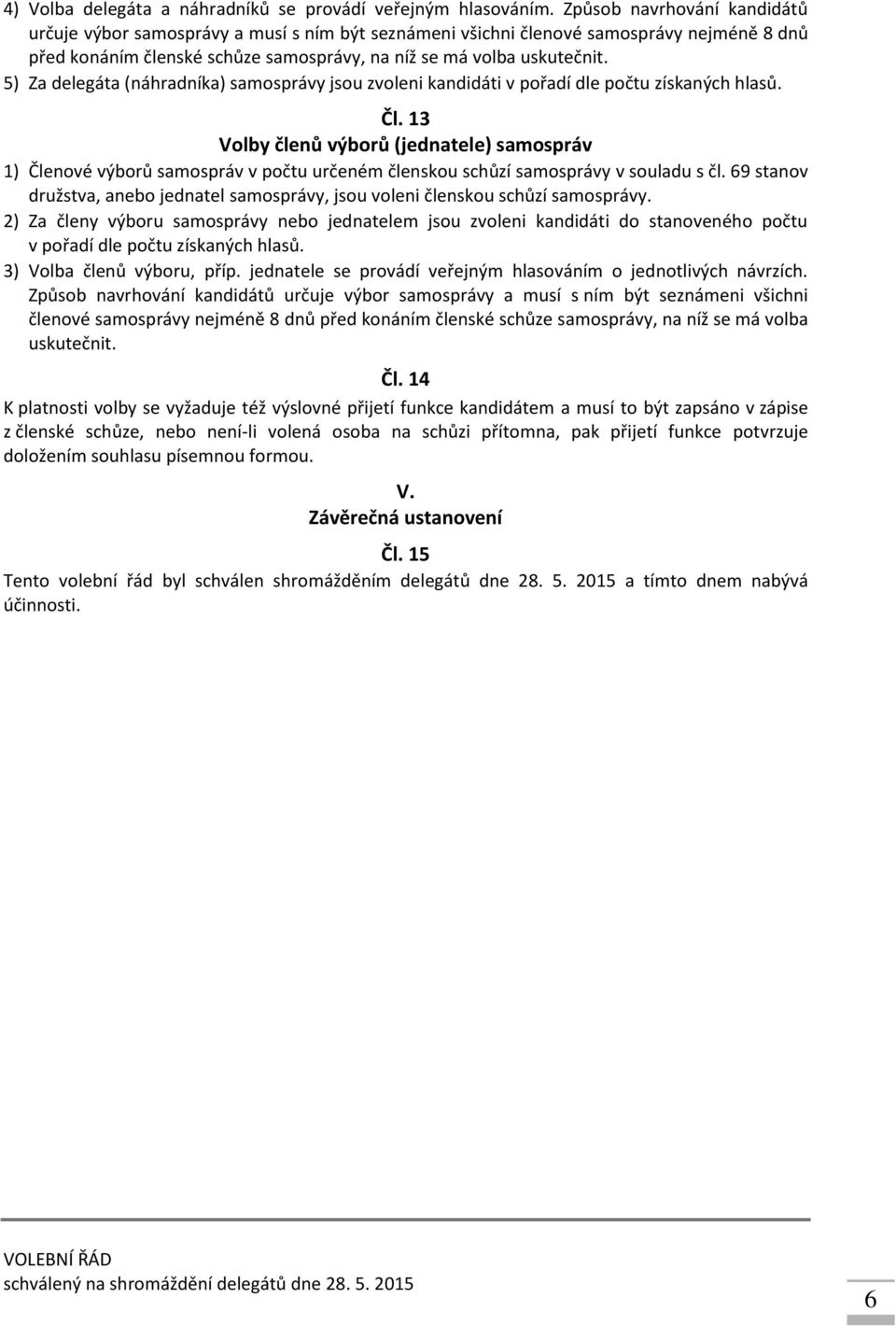 4) Volba delegáta a náhradníků se provádí veřejným hlasováním. Způsob navrhování kandidátů určuje výbor samosprávy a musí s ním být seznámeni všichni členové samosprávy nejméně 8 dnů před konáním členské schůze samosprávy, na níž se má volba uskutečnit.

5) Za delegáta (náhradníka) samosprávy jsou zvoleni kandidáti v pořadí dle počtu získaných hlasů.

Čl. 13
Volby členů výborů (jednatele) samospráv

1) Členové výborů samospráv v počtu určeném členskou schůzí samosprávy v souladu s čl. 69 stanov družstva, anebo jednatel samosprávy, jsou voleni členskou schůzí samosprávy.

2) Za členy výboru samosprávy nebo jednatelem jsou zvoleni kandidáti do stanoveného počtu v pořadí dle počtu získaných hlasů.

3) Volba členů výboru, příp. jednatele se provádí veřejným hlasováním o jednotlivých návrzích. Způsob navrhování kandidátů určuje výbor samosprávy a musí s ním být seznámeni všichni členové samosprávy nejméně 8 dnů před konáním členské schůze samosprávy, na níž se má volba uskutečnit.

Čl. 14

K platnosti volby se vyžaduje též výslovné přijetí funkce kandidátem a musí to být zapsáno v zápise z členské schůze, nebo není-li volená osoba na schůzi přítomna, pak přijetí funkce potvrzuje doložením souhlasu písemnou formou.

V.
Závěrečná ustanovení

Čl. 15

Tento volební řád byl schválen shromážděním delegátů dne 28. 5. 2015 a tímto dnem nabývá účinnosti.

VOLEBNÍ ŘÁD
schválený na shromáždění delegátů dne 28. 5. 2015

6